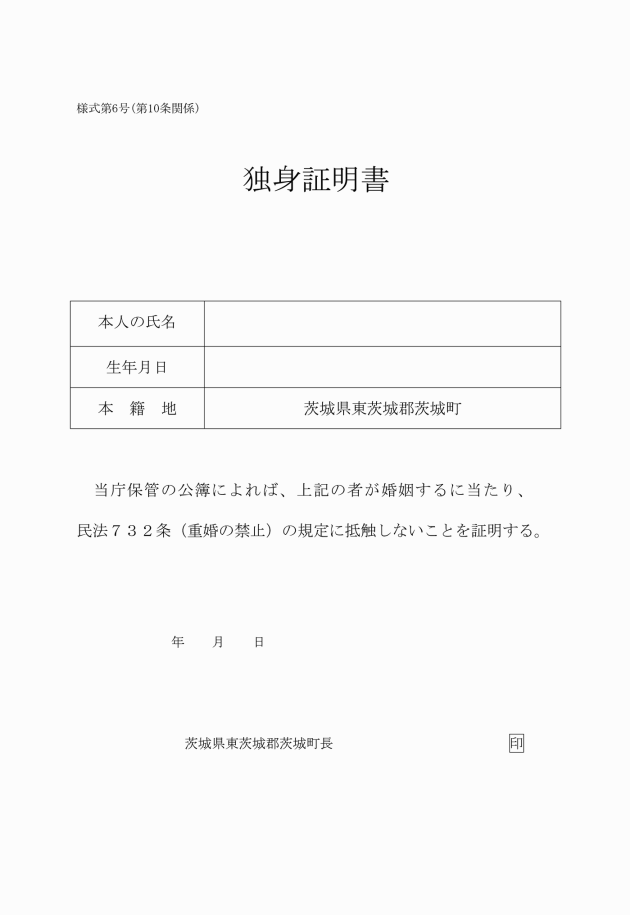 様式第6号(第10条関係)

独身証明書

| 本人の氏名 | |
|---|---|
| 生年月日 | |
| 本　籍　地 | 茨城県東茨城郡茨城町 |

当庁保管の公簿によれば、上記の者が婚姻するに当たり、民法７３２条（重婚の禁止）の規定に抵触しないことを証明する。

年　　月　　日

茨城県東茨城郡茨城町長

印